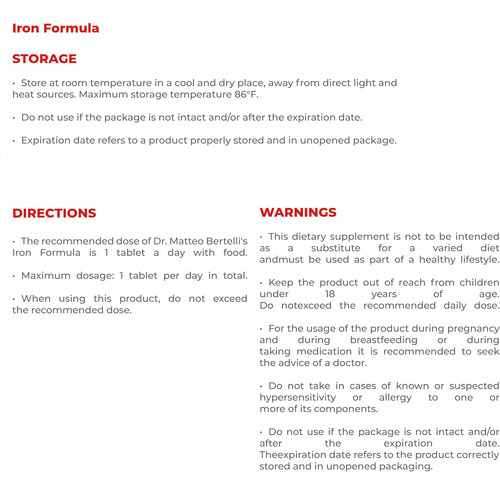 Iron Formula

STORAGE

• Store at room temperature in a cool and dry place, away from direct light and heat sources. Maximum storage temperature 86°F.

• Do not use if the package is not intact and/or after the expiration date.

• Expiration date refers to a product properly stored and in unopened package.

DIRECTIONS

• The recommended dose of Dr. Matteo Bertelli's Iron Formula is 1 tablet a day with food.

• Maximum dosage: 1 tablet per day in total.

• When using this product, do not exceed the recommended dose.

WARNINGS

• This dietary supplement is not to be intended as a substitute for a varied diet andmust be used as part of a healthy lifestyle.

• Keep the product out of reach from children under 18 years of age. Do notexceed the recommended daily dose.

• For the usage of the product during pregnancy and during breastfeeding or during taking medication it is recommended to seek the advice of a doctor.

• Do not take in cases of known or suspected hypersensitivity or allergy to one or more of its components.

• Do not use if the package is not intact and/or after the expiration date. Theexpiration date refers to the product correctly stored and in unopened packaging.